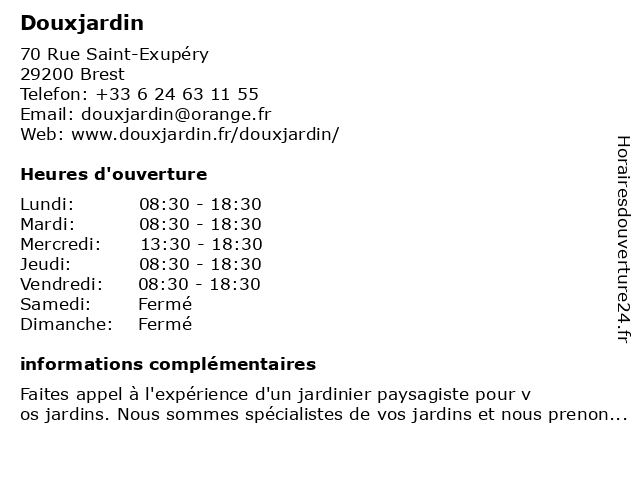 Douxjardin

70 Rue Saint-Exupéry
29200 Brest
Telefon: +33 6 24 63 11 55
Email: douxjardin@orange.fr
Web: www.douxjardin.fr/douxjardin/

Heures d'ouverture

Lundi: 08:30 - 18:30
Mardi: 08:30 - 18:30
Mercredi: 13:30 - 18:30
Jeudi: 08:30 - 18:30
Vendredi: 08:30 - 18:30
Samedi: Fermé
Dimanche: Fermé

informations complémentaires

Faites appel à l'expérience d'un jardinier paysagiste pour v os jardins. Nous sommes spécialistes de vos jardins et nous prenon...

Horairesdouverture24.fr